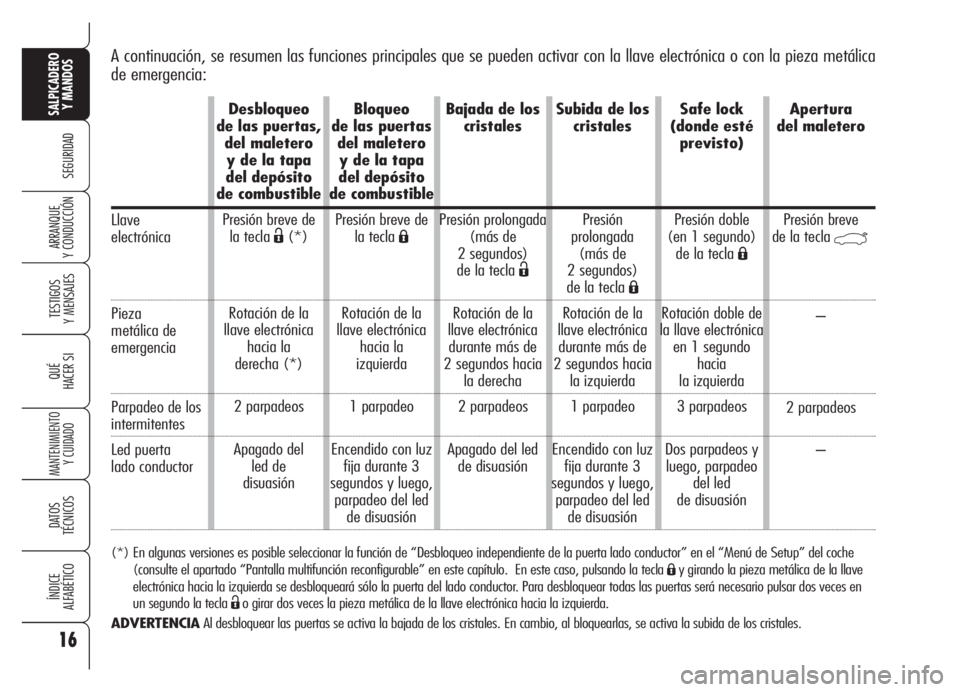 SALPICADERO Y MANDOS

SEGURIDAD

ARRANQUE Y CONDUCCIÓN

TESTIGOS Y MENSAJES

QUÉ HACER SI

MANTENIMIENTO Y CUIDADO

DATOS TÉCNICOS

ÍNDICE ALFABÉTICO

16

A continuación, se resumen las funciones principales que se pueden activar con la llave electrónica o con la pieza metálica de emergencia:

| | Desbloqueo de las puertas, del maletero y de la tapa del depósito de combustible | Bloqueo de las puertas del maletero y de la tapa del depósito de combustible | Bajada de los cristales | Subida de los cristales | Safe lock (donde esté previsto) | Apertura del maletero |
|---|---|---|---|---|---|---|
| Llave electrónica | Presión breve de la tecla (*) | Presión breve de la tecla | Presión prolongada (más de 2 segundos) de la tecla | Presión prolongada (más de 2 segundos) de la tecla | Presión doble (en 1 segundo) de la tecla | Presión breve de la tecla |
| Pieza metálica de emergencia | Rotación de la llave electrónica hacia la derecha (*) | Rotación de la llave electrónica hacia la izquierda | Rotación de la llave electrónica durante más de 2 segundos hacia la derecha | Rotación de la llave electrónica durante más de 2 segundos hacia la izquierda | Rotación doble de la llave electrónica en 1 segundo hacia la izquierda | – |
| Parpadeo de los intermitentes | 2 parpadeos | 1 parpadeo | 2 parpadeos | 1 parpadeo | 3 parpadeos | 2 parpadeos |
| Led puerta lado conductor | Apagado del led de disuasión | Encendido con luz fija durante 3 segundos y luego, parpadeo del led de disuasión | Apagado del led de disuasión | Encendido con luz fija durante 3 segundos y luego, parpadeo del led de disuasión | Dos parpadeos y luego, parpadeo del led de disuasión | – |

(*) En algunas versiones es posible seleccionar la función de “Desbloqueo independiente de la puerta lado conductor” en el “Menú de Setup” del coche (consulte el apartado “Pantalla multifunción reconfigurable” en este capítulo. En este caso, pulsando la tecla y girando la pieza metálica de la llave electrónica hacia la izquierda se desbloqueará sólo la puerta del lado conductor. Para desbloquear todas las puertas será necesario pulsar dos veces en un segundo la tecla o girar dos veces la pieza metálica de la llave electrónica hacia la izquierda.

ADVERTENCIA Al desbloquear las puertas se activa la bajada de los cristales. En cambio, al bloquearlas, se activa la subida de los cristales.

carmanualsonline.info